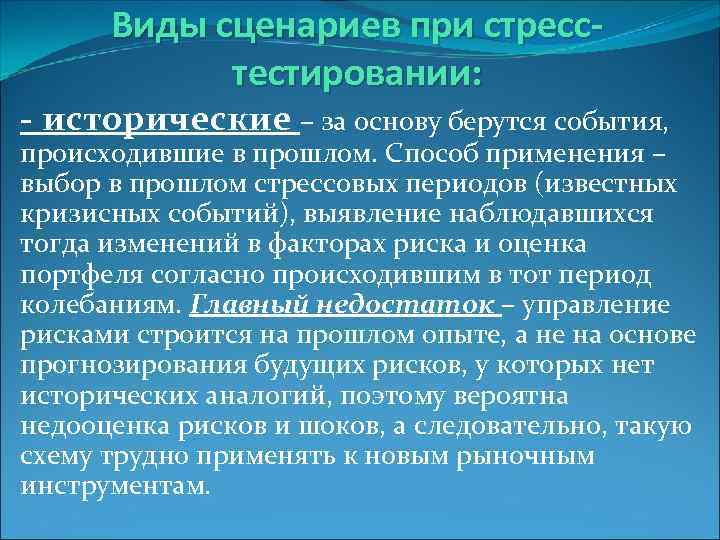 Виды сценариев при стресс-тестировании:

- исторические – за основу берутся события, происходившие в прошлом. Способ применения – выбор в прошлом стрессовых периодов (известных кризисных событий), выявление наблюдавшихся тогда изменений в факторах риска и оценка портфеля согласно происходившим в тот период колебаниям. Главный недостаток – управление рисками строится на прошлом опыте, а не на основе прогнозирования будущих рисков, у которых нет исторических аналогий, поэтому вероятна недооценка рисков и шоков, а следовательно, такую схему трудно применять к новым рыночным инструментам.